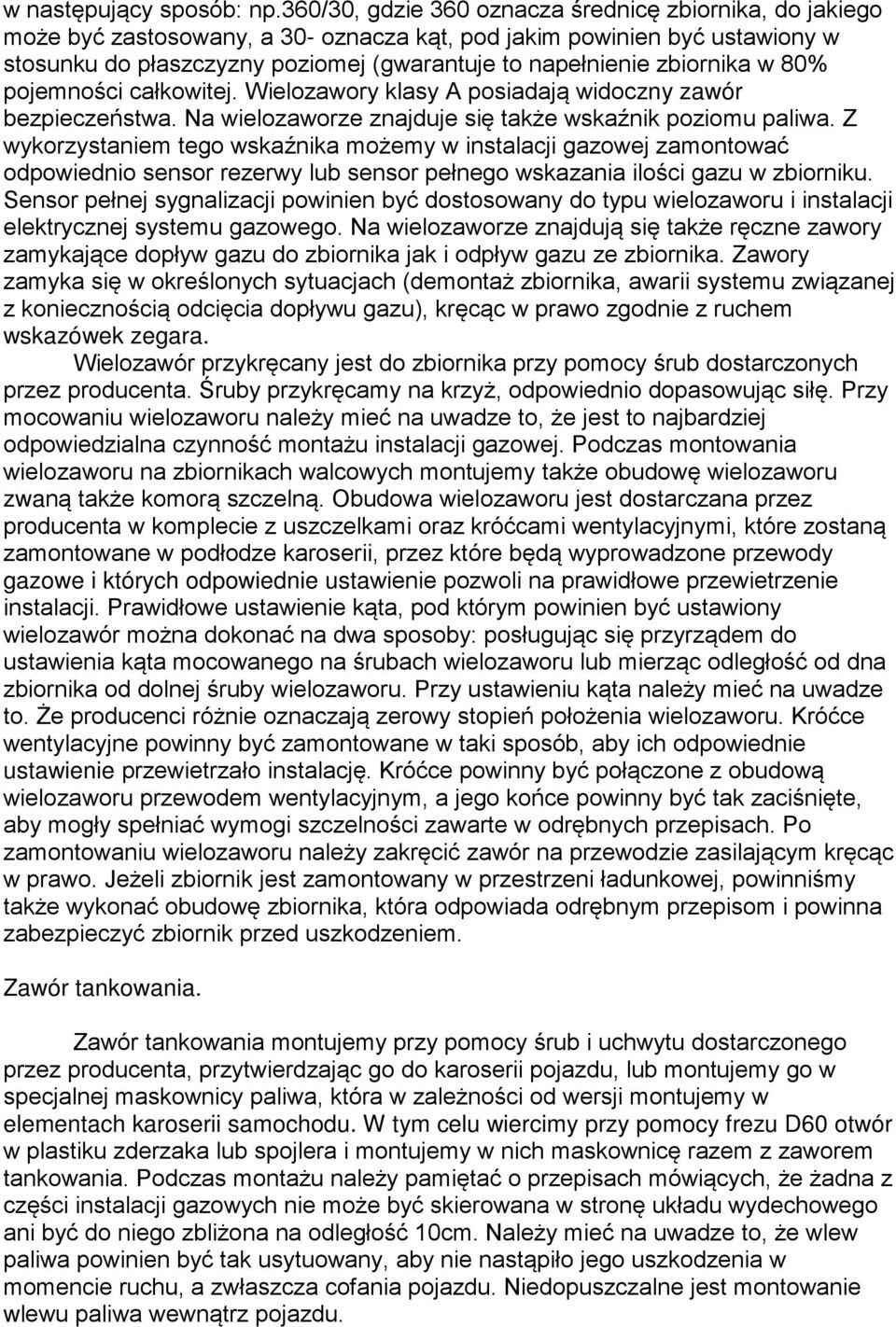 w następujący sposób: np.360/30, gdzie 360 oznacza średnicę zbiornika, do jakiego może być zastosowany, a 30- oznacza kąt, pod jakim powinien być ustawiony w stosunku do płaszczyzny poziomej (gwarantuje to napełnienie zbiornika w 80% pojemności całkowitej. Wielozawory klasy A posiadają widoczny zawór bezpieczeństwa. Na wielozaworze znajduje się także wskaźnik poziomu paliwa. Z wykorzystaniem tego wskaźnika możemy w instalacji gazowej zamontować odpowiednio sensor rezerwy lub sensor pełnego wskazania ilości gazu w zbiorniku. Sensor pełnej sygnalizacji powinien być dostosowany do typu wielozaworu i instalacji elektrycznej systemu gazowego. Na wielozaworze znajdują się także ręczne zawory zamykające dopływ gazu do zbiornika jak i odpływ gazu ze zbiornika. Zawory zamyka się w określonych sytuacjach (demontaż zbiornika, awarii systemu związanej z koniecznością odcięcia dopływu gazu), kręcąc w prawo zgodnie z ruchem wskazówek zegara.

Wielozawór przykręcany jest do zbiornika przy pomocy śrub dostarczonych przez producenta. Śruby przykręcamy na krzyż, odpowiednio dopasowując siłę. Przy mocowaniu wielozaworu należy mieć na uwadze to, że jest to najbardziej odpowiedzialna czynność montażu instalacji gazowej. Podczas montowania wielozaworu na zbiornikach walcowych montujemy także obudowę wielozaworu zwaną także komorą szczelną. Obudowa wielozaworu jest dostarczana przez producenta w komplecie z uszczelkami oraz króćcami wentylacyjnymi, które zostaną zamontowane w podłodze karoserii, przez które będą wyprowadzone przewody gazowe i których odpowiednie ustawienie pozwoli na prawidłowe przewietrzenie instalacji. Prawidłowe ustawienie kąta, pod którym powinien być ustawiony wielozawór można dokonać na dwa sposoby: posługując się przyrządem do ustawienia kąta mocowanego na śrubach wielozaworu lub mierząc odległość od dna zbiornika od dolnej śruby wielozaworu. Przy ustawieniu kąta należy mieć na uwadze to. Że producenci różnie oznaczają zerowy stopień położenia wielozaworu. Króćce wentylacyjne powinny być zamontowane w taki sposób, aby ich odpowiednie ustawienie przewietrzało instalację. Króćce powinny być połączone z obudową wielozaworu przewodem wentylacyjnym, a jego końce powinny być tak zaciśnięte, aby mogły spełniać wymogi szczelności zawarte w odrębnych przepisach. Po zamontowaniu wielozaworu należy zakręcić zawór na przewodzie zasilającym kręcąc w prawo. Jeżeli zbiornik jest zamontowany w przestrzeni ładunkowej, powinniśmy także wykonać obudowę zbiornika, która odpowiada odrębnym przepisom i powinna zabezpieczyć zbiornik przed uszkodzeniem.

Zawór tankowania.

Zawór tankowania montujemy przy pomocy śrub i uchwytu dostarczonego przez producenta, przytwierdzając go do karoserii pojazdu, lub montujemy go w specjalnej maskownicy paliwa, która w zależności od wersji montujemy w elementach karoserii samochodu. W tym celu wiercimy przy pomocy frezu D60 otwór w plastiku zderzaka lub spojlera i montujemy w nich maskownicę razem z zaworem tankowania. Podczas montażu należy pamiętać o przepisach mówiących, że żadna z części instalacji gazowych nie może być skierowana w stronę układu wydechowego ani być do niego zbliżona na odległość 10cm. Należy mieć na uwadze to, że wlew paliwa powinien być tak usytuowany, aby nie nastąpiło jego uszkodzenia w momencie ruchu, a zwłaszcza cofania pojazdu. Niedopuszczalne jest montowanie wlewu paliwa wewnątrz pojazdu.